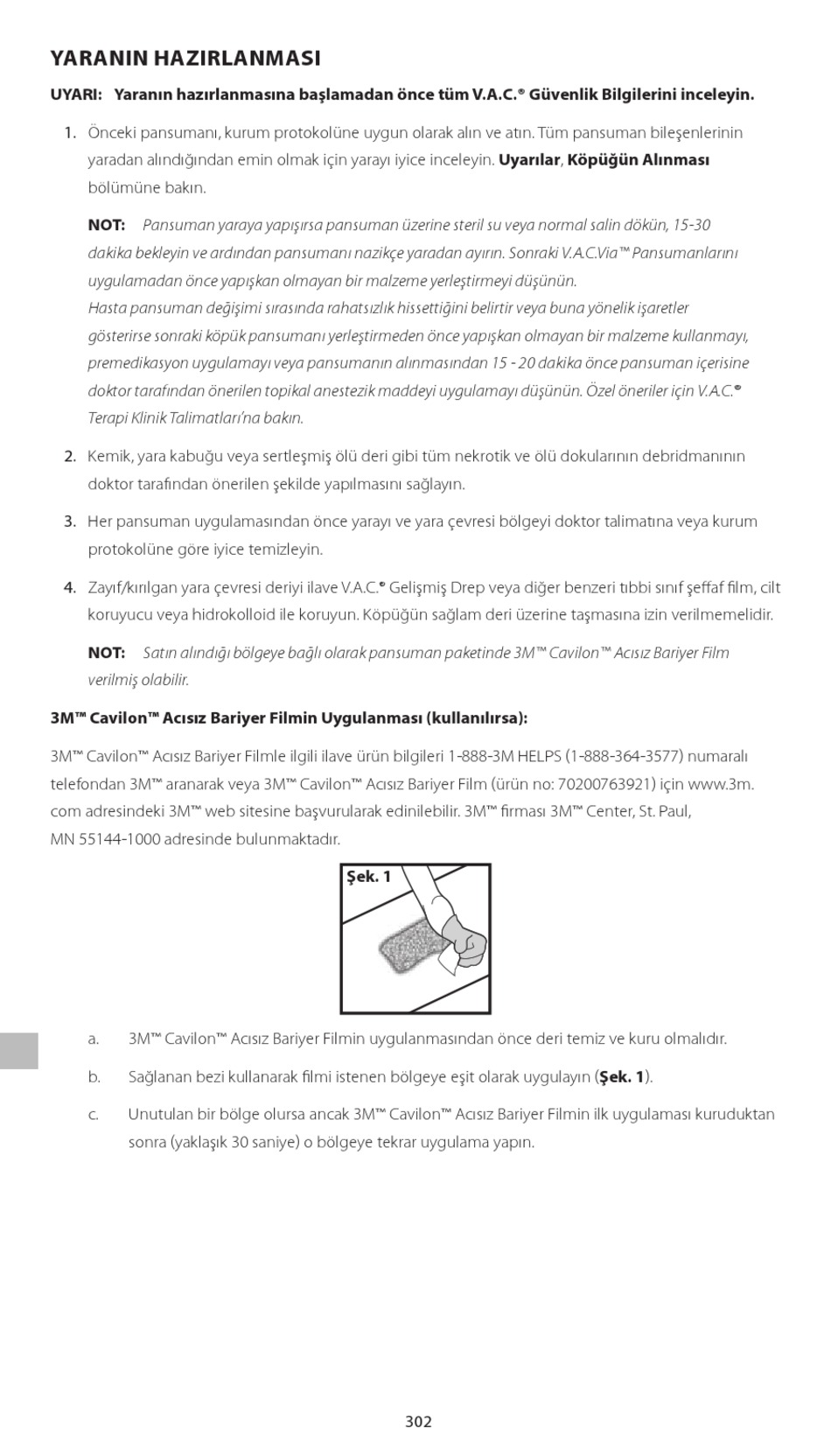 YARANIN HAZIRLANMASI

UYARI: Yaranın hazırlanmasına başlamadan önce tüm V.A.C.® Güvenlik Bilgilerini inceleyin.

1. Önceki pansumanı, kurum protokolüne uygun olarak alın ve atın. Tüm pansuman bileşenlerinin yaradan alındığından emin olmak için yarayı iyice inceleyin. Uyarılar, Köpüğün Alınması bölümüne bakın.

NOT: Pansuman yaraya yapışırsa pansuman üzerine steril su veya normal salin dökün, 15-30 dakika bekleyin ve ardından pansumanı nazikçe yaradan ayırın. Sonraki V.A.C.Via™ Pansumanlarını uygulamadan önce yapışkan olmayan bir malzeme yerleştirmeyi düşünün.
Hasta pansuman değişimi sırasında rahatsızlık hissettiğini belirtir veya buna yönelik işaretler gösterirse sonraki köpük pansumanı yerleştirmeden önce yapışkan olmayan bir malzeme kullanmayı, premedikasyon uygulamayı veya pansumanın alınmasından 15 - 20 dakika önce pansuman içerisine doktor tarafından önerilen topikal anestezik maddeyi uygulamayı düşünün. Özel öneriler için V.A.C.® Terapi Klinik Talimatları'na bakın.

2. Kemik, yara kabuğu veya sertleşmiş ölü deri gibi tüm nekrotik ve ölü dokularının debridmanının doktor tarafından önerilen şekilde yapılmasını sağlayın.

3. Her pansuman uygulamasından önce yarayı ve yara çevresi bölgeyi doktor talimatına veya kurum protokolüne göre iyice temizleyin.

4. Zayıf/kırılgan yara çevresi deriyi ilave V.A.C.® Gelişmiş Drep veya diğer benzeri tıbbi sınıf şeffaf film, cilt koruyucu veya hidrokolloid ile koruyun. Köpüğün sağlam deri üzerine taşmasına izin verilmemelidir.

NOT: Satın alındığı bölgeye bağlı olarak pansuman paketinde 3M™ Cavilon™ Acısız Bariyer Film verilmiş olabilir.

3M™ Cavilon™ Acısız Bariyer Filmin Uygulanması (kullanılırsa):

3M™ Cavilon™ Acısız Bariyer Filmle ilgili ilave ürün bilgileri 1-888-3M HELPS (1-888-364-3577) numaralı telefondan 3M™ aranarak veya 3M™ Cavilon™ Acısız Bariyer Film (ürün no: 70200763921) için www.3m.com adresindeki 3M™ web sitesine başvurularak edinilebilir. 3M™ firması 3M™ Center, St. Paul, MN 55144-1000 adresinde bulunmaktadır.

Şek. 1

a. 3M™ Cavilon™ Acısız Bariyer Filmin uygulanmasından önce deri temiz ve kuru olmalıdır.

b. Sağlanan bezi kullanarak filmi istenen bölgeye eşit olarak uygulayın (Şek. 1).

c. Unutulan bir bölge olursa ancak 3M™ Cavilon™ Acısız Bariyer Filmin ilk uygulaması kuruduktan sonra (yaklaşık 30 saniye) o bölgeye tekrar uygulama yapın.

302